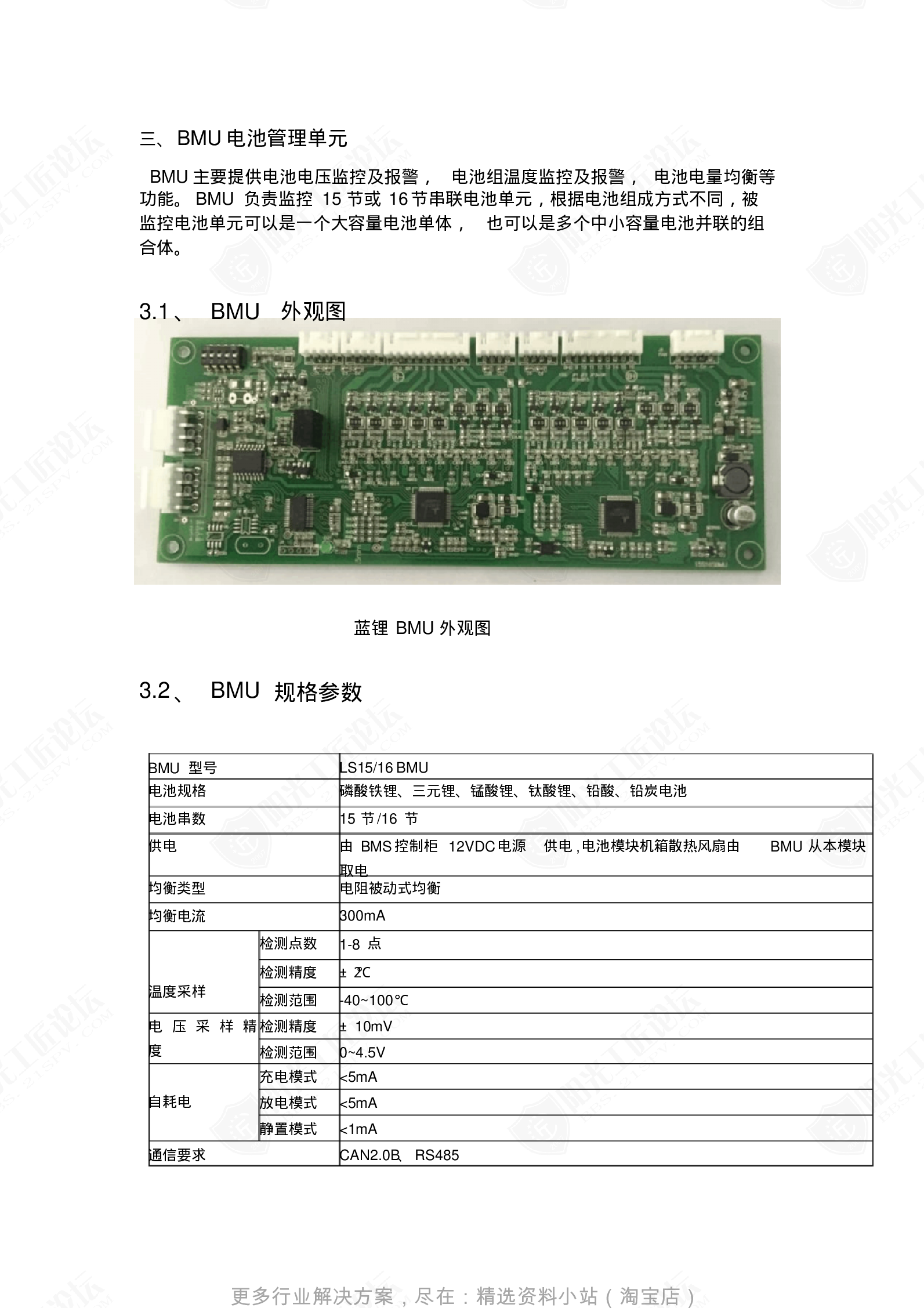 三、BMU 电池管理单元

BMU 主要提供电池电压监控及报警， 电池组温度监控及报警， 电池电量均衡等功能。 BMU 负责监控 15 节或 16 节串联电池单元，根据电池组成方式不同，被监控电池单元可以是一个大容量电池单体， 也可以是多个中小容量电池并联的组合体。

3.1、 BMU 外观图

蓝锂 BMU 外观图

3.2、 BMU 规格参数

| BMU 型号 | | LS15/16 BMU |
|---|---|---|
| 电池规格 | | 磷酸铁锂、三元锂、锰酸锂、钛酸锂、铅酸、铅炭电池 |
| 电池串数 | | 15 节/16 节 |
| 供电 | | 由 BMS 控制柜 12VDC 电源 供电，电池模块机箱散热风扇由 BMU 从本模块取电 |
| 均衡类型 | | 电阻被动式均衡 |
| 均衡电流 | | 300mA |
| 温度采样 | 检测点数 | 1-8 点 |
| | 检测精度 | ± 2℃ |
| | 检测范围 | -40~100℃ |
| 电压采样精度 | 检测精度 | ± 10mV |
| | 检测范围 | 0~4.5V |
| 自耗电 | 充电模式 | <5mA |
| | 放电模式 | <5mA |
| | 静置模式 | <1mA |
| 通信要求 | | CAN2.0B、 RS485 |

更多行业解决方案，尽在：精选资料小站（淘宝店）